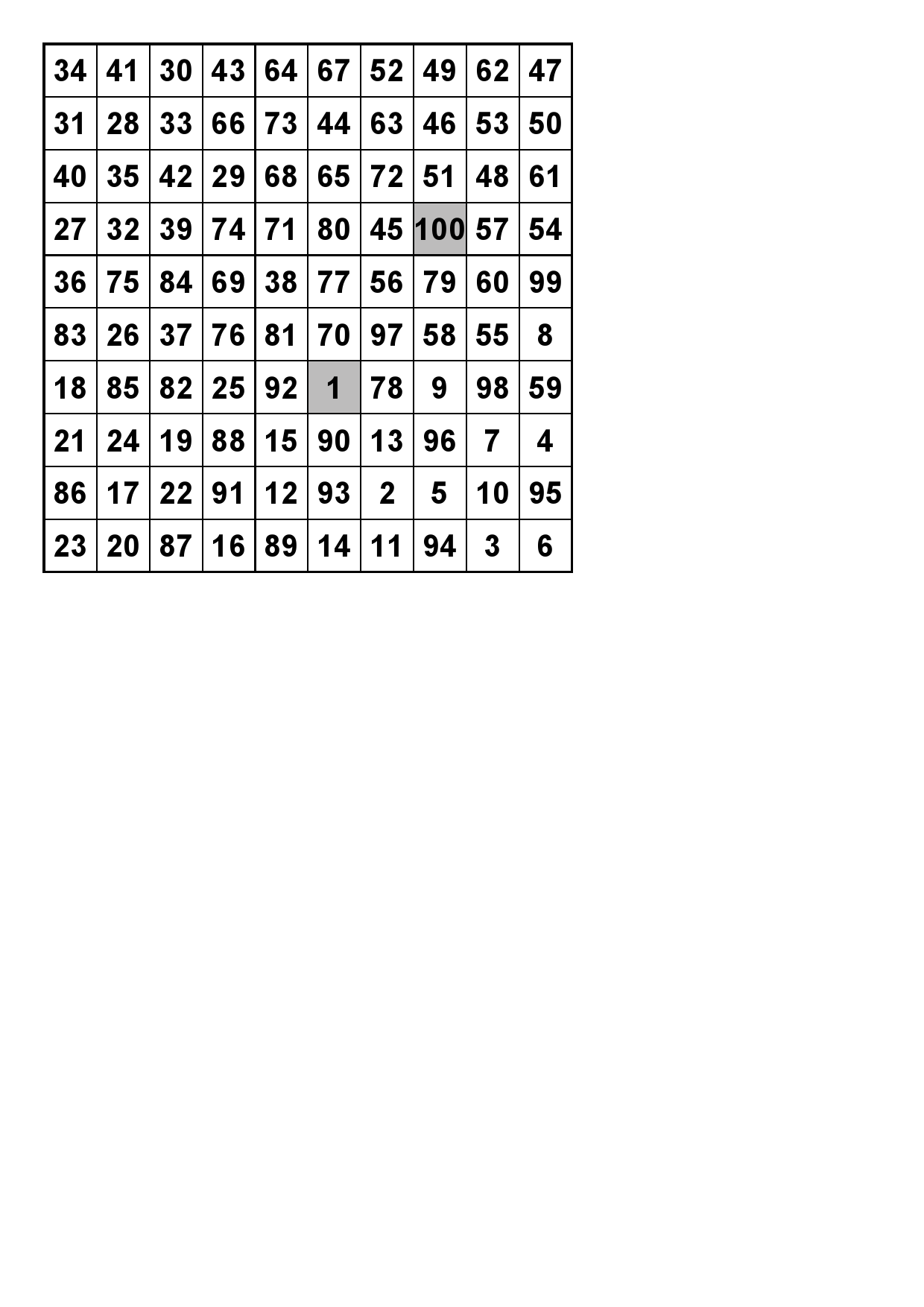 | 34 | 41 | 30 | 43 | 64 | 67 | 52 | 49 | 62 | 47 |
|---|---|---|---|---|---|---|---|---|---|
| 31 | 28 | 33 | 66 | 73 | 44 | 63 | 46 | 53 | 50 |
| 40 | 35 | 42 | 29 | 68 | 65 | 72 | 51 | 48 | 61 |
| 27 | 32 | 39 | 74 | 71 | 80 | 45 | 100 | 57 | 54 |
| 36 | 75 | 84 | 69 | 38 | 77 | 56 | 79 | 60 | 99 |
| 83 | 26 | 37 | 76 | 81 | 70 | 97 | 58 | 55 | 8 |
| 18 | 85 | 82 | 25 | 92 | 1 | 78 | 9 | 98 | 59 |
| 21 | 24 | 19 | 88 | 15 | 90 | 13 | 96 | 7 | 4 |
| 86 | 17 | 22 | 91 | 12 | 93 | 2 | 5 | 10 | 95 |
| 23 | 20 | 87 | 16 | 89 | 14 | 11 | 94 | 3 | 6 |